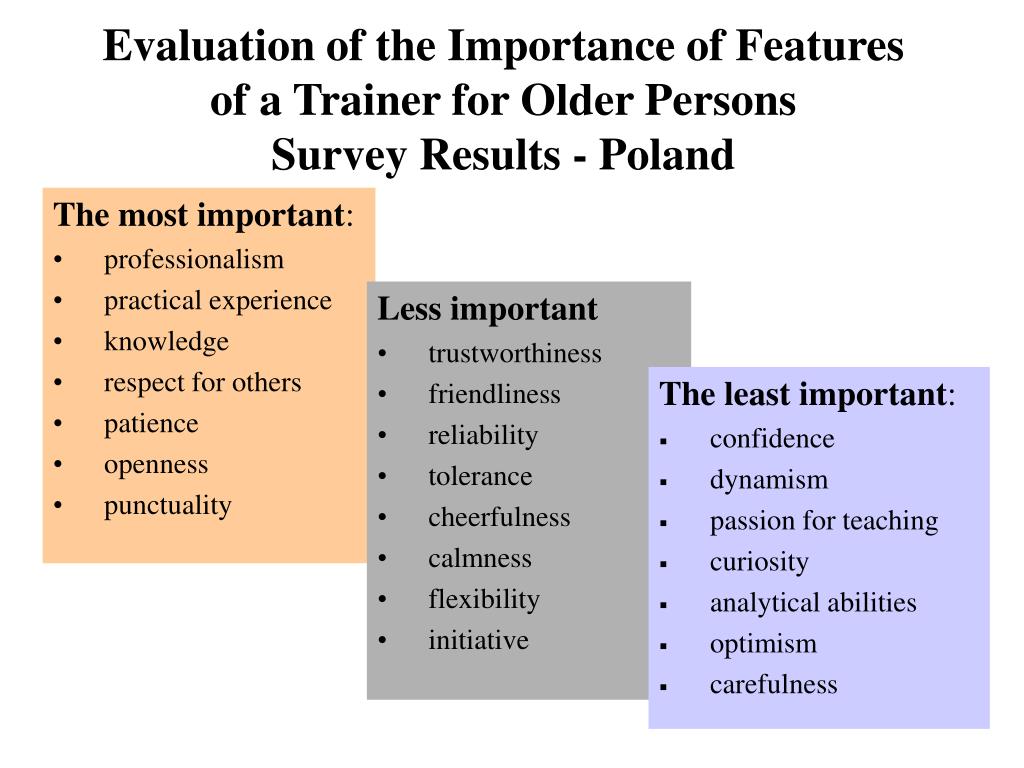 Evaluation of the Importance of Features of a Trainer for Older Persons
Survey Results - Poland

The most important:
• professionalism
• practical experience
• knowledge
• respect for others
• patience
• openness
• punctuality

Less important
• trustworthiness
• friendliness
• reliability
• tolerance
• cheerfulness
• calmness
• flexibility
• initiative

The least important:
▪ confidence
▪ dynamism
▪ passion for teaching
▪ curiosity
▪ analytical abilities
▪ optimism
▪ carefulness